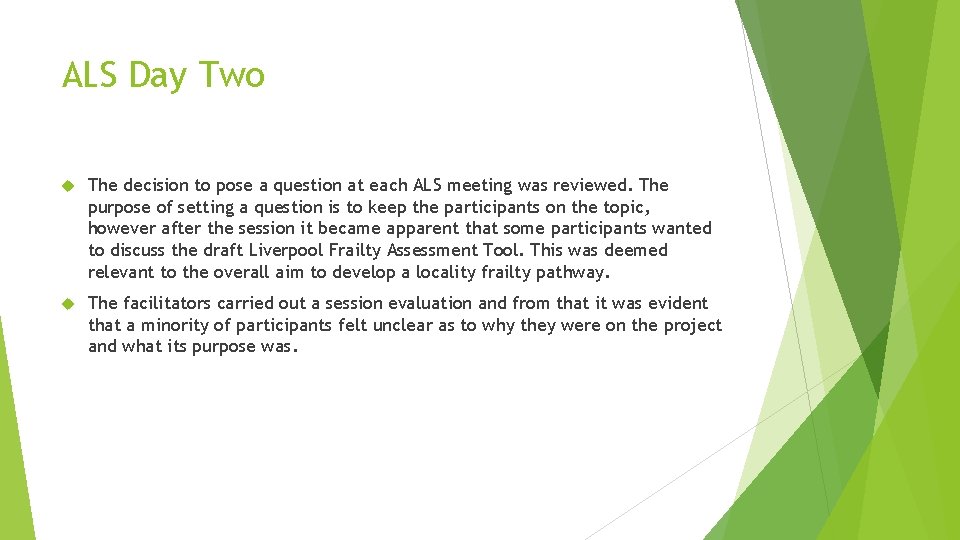 ALS Day Two

The decision to pose a question at each ALS meeting was reviewed. The purpose of setting a question is to keep the participants on the topic, however after the session it became apparent that some participants wanted to discuss the draft Liverpool Frailty Assessment Tool. This was deemed relevant to the overall aim to develop a locality frailty pathway.

The facilitators carried out a session evaluation and from that it was evident that a minority of participants felt unclear as to why they were on the project and what its purpose was.